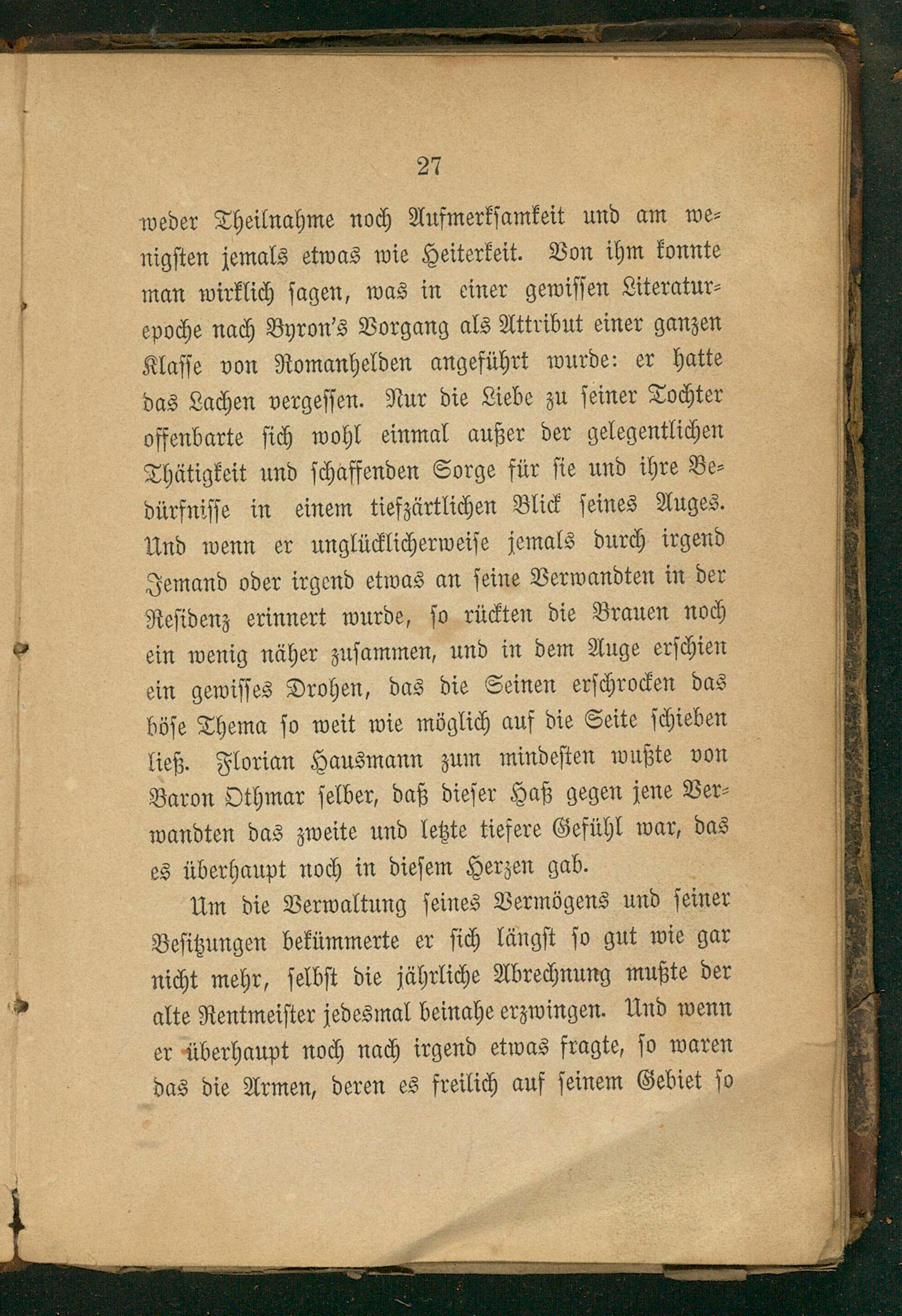 27

weder Theilnahme noch Aufmerksamkeit und am wenigsten jemals etwas wie Heiterkeit. Von ihm konnte man wirklich sagen, was in einer gewissen Literaturepoche nach Byron's Vorgang als Attribut einer ganzen Klasse von Romanhelden angeführt wurde: er hatte das Lachen vergessen. Nur die Liebe zu seiner Tochter offenbarte sich wohl einmal außer der gelegentlichen Thätigkeit und schaffenden Sorge für sie und ihre Bedürfnisse in einem tiefzärtlichen Blick seines Auges. Und wenn er unglücklicherweise jemals durch irgend Jemand oder irgend etwas an seine Verwandten in der Residenz erinnert wurde, so rückten die Brauen noch ein wenig näher zusammen, und in dem Auge erschien ein gewisses Drohen, das die Seinen erschrocken das böse Thema so weit wie möglich auf die Seite schieben ließ. Florian Hausmann zum mindesten wußte von Baron Othmar selber, daß dieser Haß gegen jene Verwandten das zweite und letzte tiefere Gefühl war, das es überhaupt noch in diesem Herzen gab.

Um die Verwaltung seines Vermögens und seiner Besitzungen bekümmerte er sich längst so gut wie gar nicht mehr, selbst die jährliche Abrechnung mußte der alte Rentmeister jedesmal beinahe erzwingen. Und wenn er überhaupt noch nach irgend etwas fragte, so waren das die Armen, deren es freilich auf seinem Gebiet so